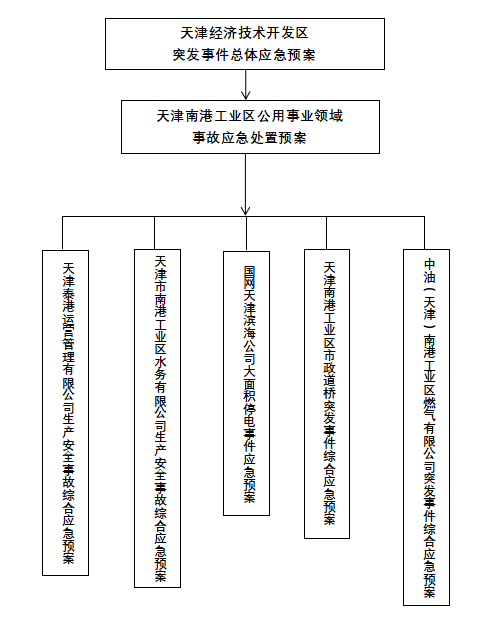 天津经济技术开发区
突发事件总体应急预案

天津南港工业区公用事业领域
事故应急处置预案

天津泰港运营管理有限公司生产安全事故综合应急预案

天津市南港工业区水务有限公司生产安全事故综合应急预案

国网天津滨海公司大面积停电事件应急预案

天津南港工业区市政道桥突发事件综合应急预案

中油（天津）南港工业区燃气有限公司突发事件综合应急预案